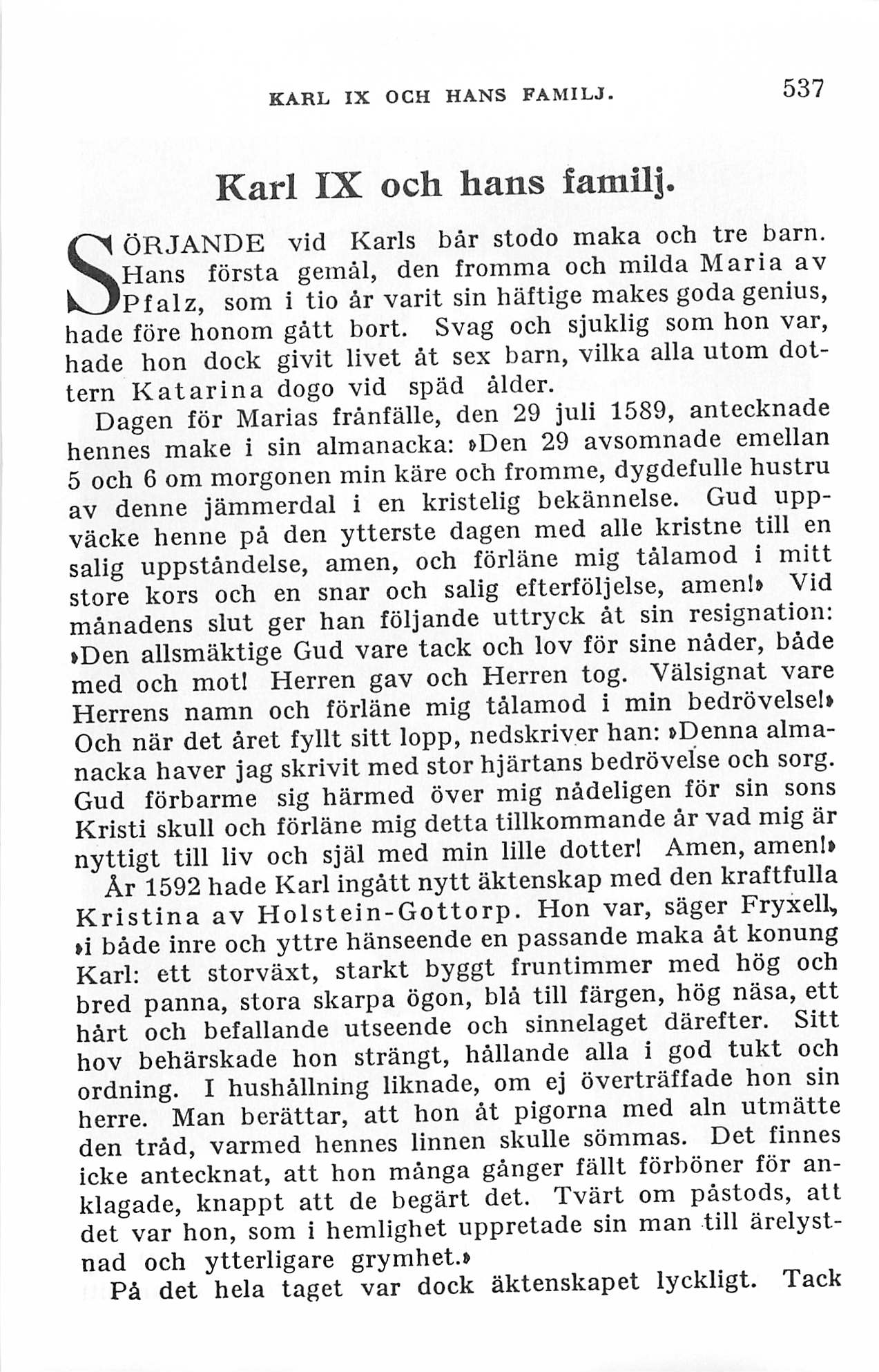 KARL IX OCH HANS FAMILJ. 537

Karl IX och hans familj.

SÖRJANDE vid Karls bår stodo maka och tre barn. Hans första gemål, den fromma och milda Maria av Pfalz, som i tio år varit sin häftige makes goda genius, hade före honom gått bort. Svag och sjuklig som hon var, hade hon dock givit livet åt sex barn, vilka alla utom dottern Katarina dogo vid späd ålder.

Dagen för Marias frånfälle, den 29 juli 1589, antecknade hennes make i sin almanacka: »Den 29 avsomnade emellan 5 och 6 om morgonen min käre och fromme, dygdefulle hustru av denne jämmerdal i en kristelig bekännelse. Gud uppväcke henne på den ytterste dagen med alle kristne till en salig uppståndelse, amen, och förläne mig tålamod i mitt store kors och en snar och salig efterföljelse, amen!» Vid månadens slut ger han följande uttryck åt sin resignation: »Den allsmäktige Gud vare tack och lov för sine nåder, både med och mot! Herren gav och Herren tog. Välsignat vare Herrens namn och förläne mig tålamod i min bedrövelse!» Och när det året fyllt sitt lopp, nedskriver han: »Denna almanacka haver jag skrivit med stor hjärtans bedrövelse och sorg. Gud förbarme sig härmed över mig nådeligen för sin sons Kristi skull och förläne mig detta tillkommande år vad mig är nyttigt till liv och själ med min lille dotter! Amen, amen!»

År 1592 hade Karl ingått nytt äktenskap med den kraftfulla Kristina av Holstein-Gottorp. Hon var, säger Fryxell, »i både inre och yttre hänseende en passande maka åt konung Karl: ett storväxt, starkt byggt fruntimmer med hög och bred panna, stora skarpa ögon, blå till färgen, hög näsa, ett hårt och befallande utseende och sinnelaget därefter. Sitt hov behärskade hon strängt, hållande alla i god tukt och ordning. I hushållning liknade, om ej överträffade hon sin herre. Man berättar, att hon åt pigorna med aln utmätte den tråd, varmed hennes linnen skulle sömmas. Det finnes icke antecknat, att hon många gånger fällt förböner för anklagade, knappt att de begärt det. Tvärt om påstods, att det var hon, som i hemlighet uppretade sin man till ärelystnad och ytterligare grymhet.»

På det hela taget var dock äktenskapet lyckligt. Tack